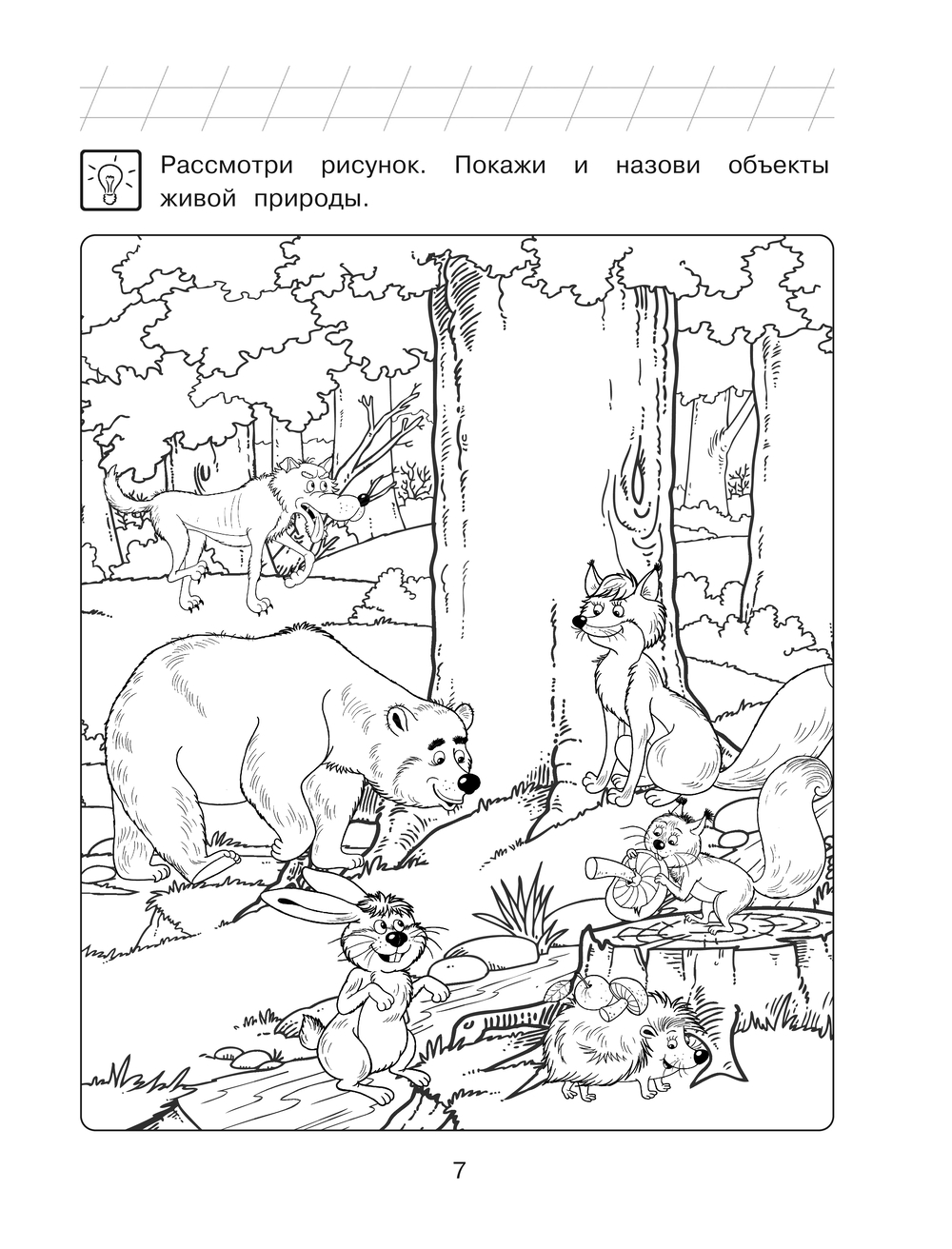 Рассмотри рисунок. Покажи и назови объекты живой природы.

7